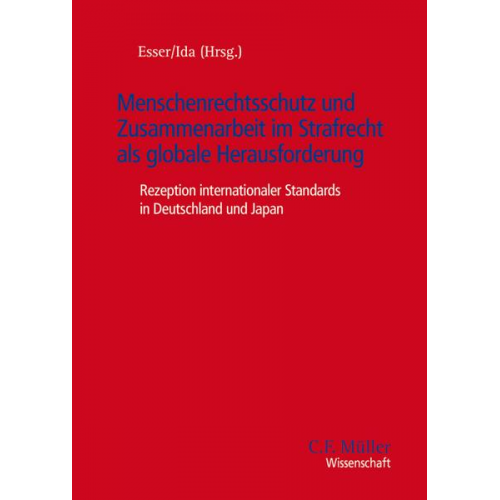 Esser/Ida (Hrsg.)

Menschenrechtsschutz und Zusammenarbeit im Strafrecht als globale Herausforderung

Rezeption internationaler Standards in Deutschland und Japan

C.F. Müller
Wissenschaft